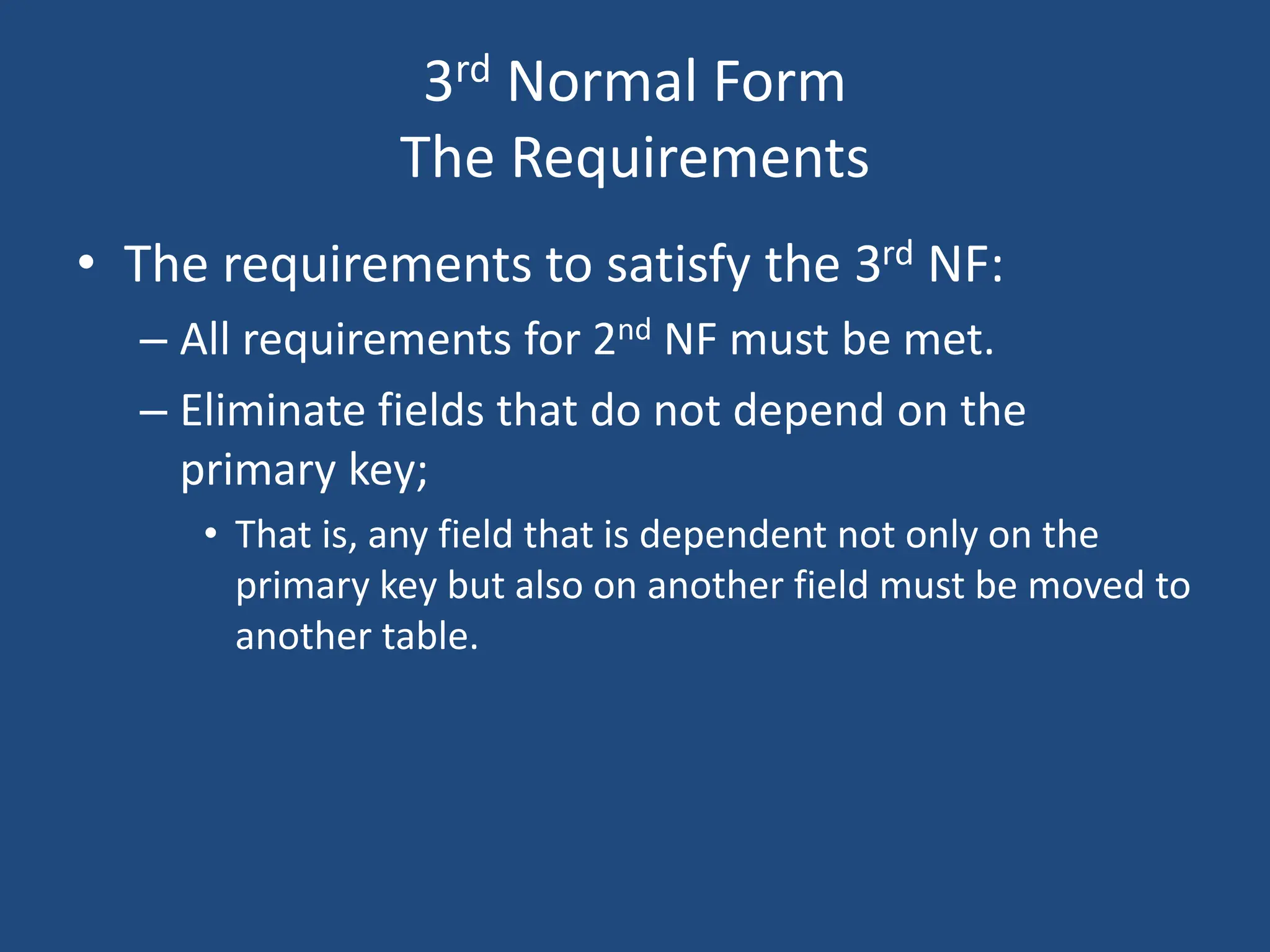 3rd Normal Form
The Requirements

• The requirements to satisfy the 3rd NF:

– All requirements for 2nd NF must be met.

– Eliminate fields that do not depend on the primary key;

• That is, any field that is dependent not only on the primary key but also on another field must be moved to another table.